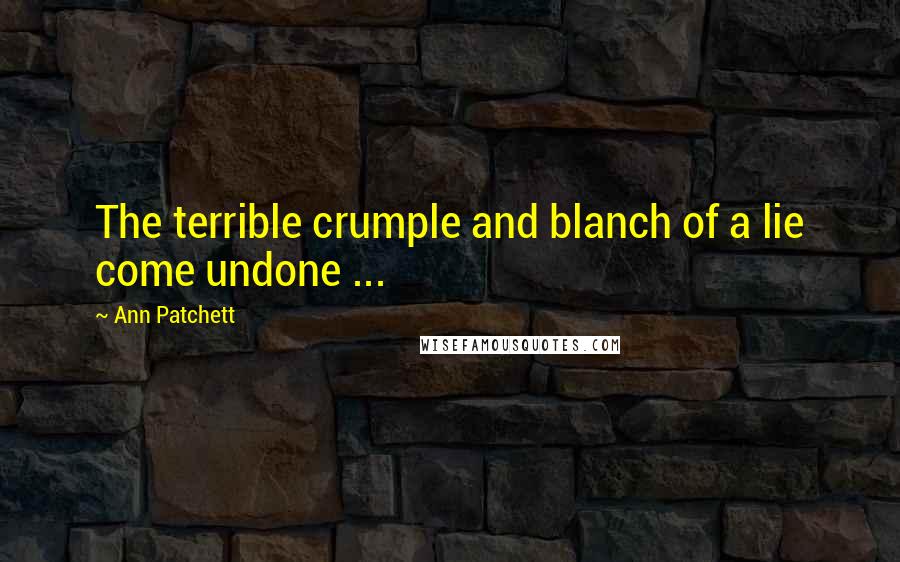 The terrible crumple and blanch of a lie come undone ...

~ Ann Patchett

WISEFAMOUSQUOTES.COM